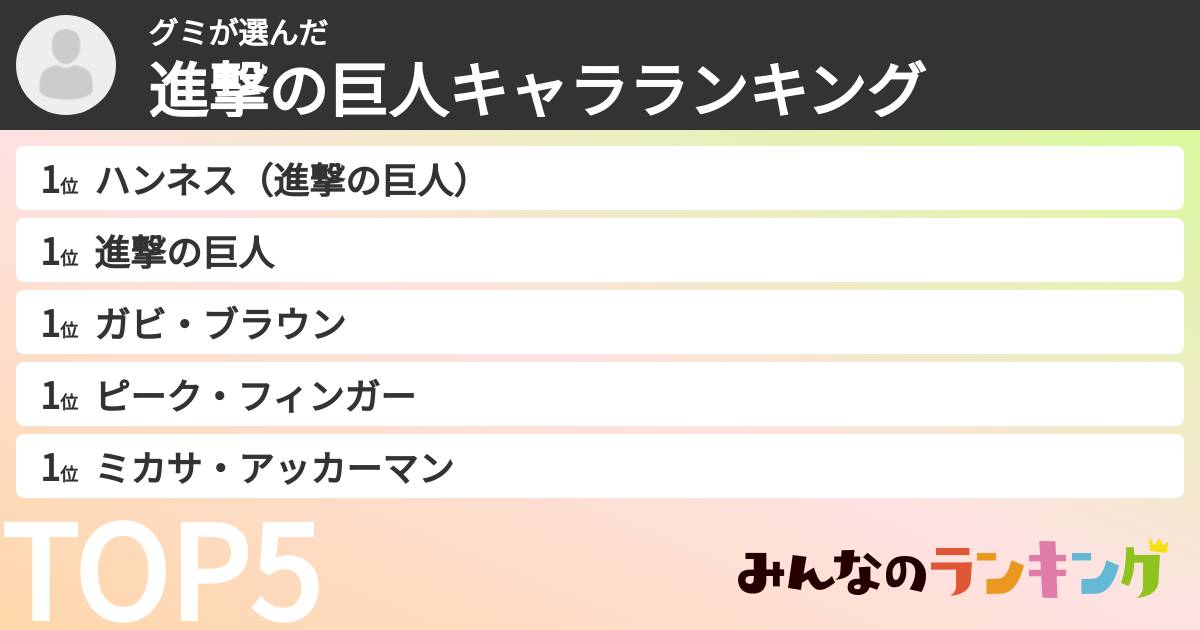 グミが選んだ
進撃の巨人キャラランキング

1位 ハンネス（進撃の巨人）
1位 進撃の巨人
1位 ガビ・ブラウン
1位 ピーク・フィンガー
1位 ミカサ・アッカーマン

TOP5

みんなのランキング